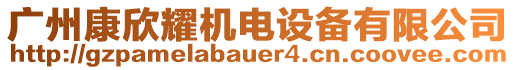 广州康欣耀机电设备有限公司
http://gzpamelabauer4.cn.coovee.com